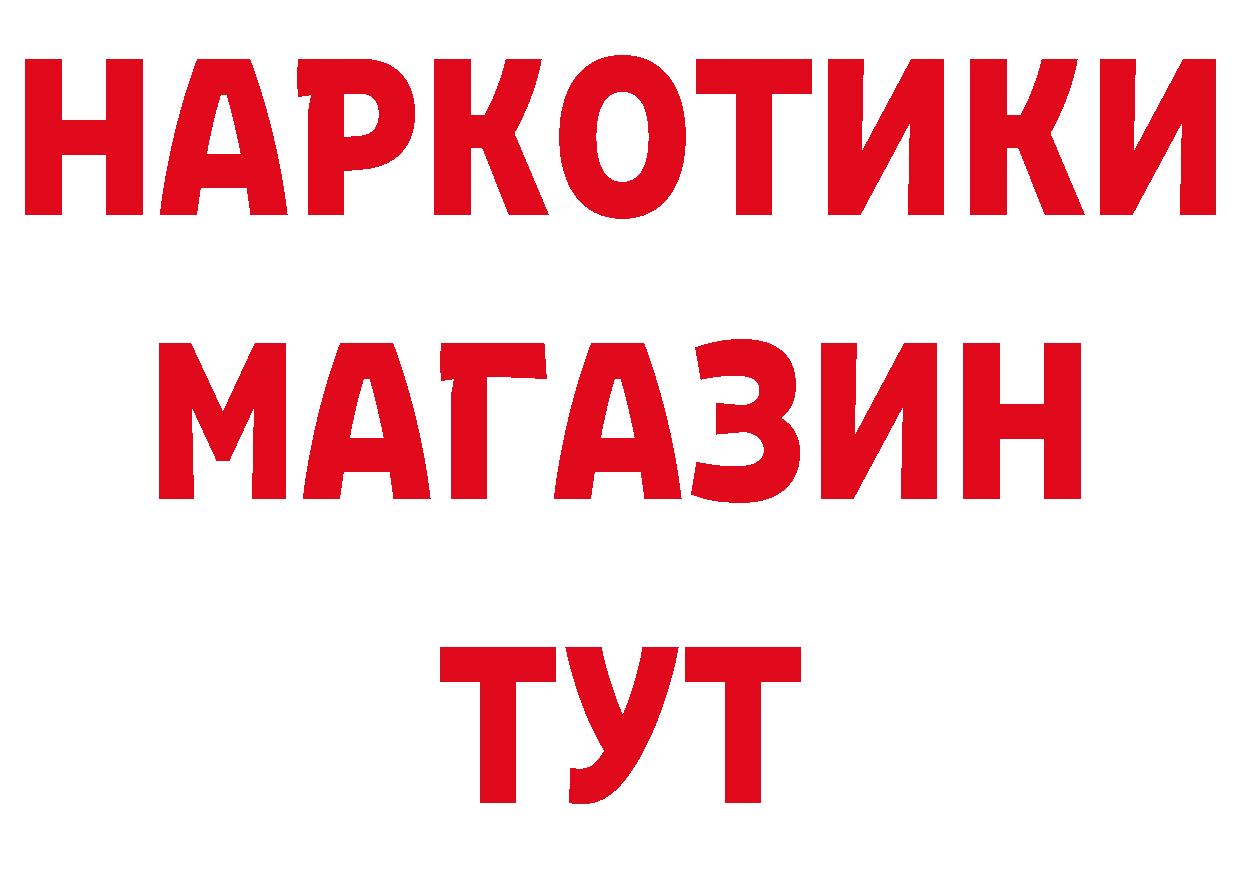 НАРКОТИКИ
МАГАЗИН
ТУТ